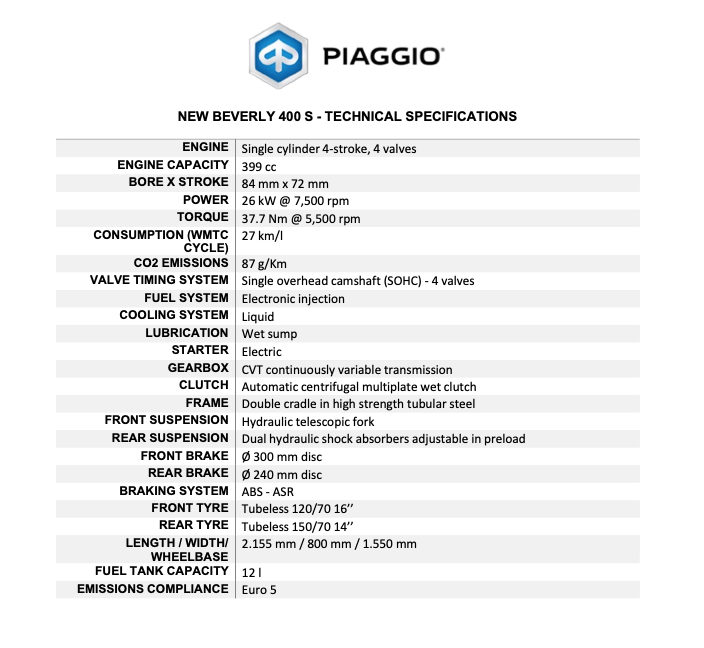 PIAGGIO

NEW BEVERLY 400 S - TECHNICAL SPECIFICATIONS

| | |
|---|---|
| ENGINE | Single cylinder 4-stroke, 4 valves |
| ENGINE CAPACITY | 399 cc |
| BORE X STROKE | 84 mm x 72 mm |
| POWER | 26 kW @ 7,500 rpm |
| TORQUE | 37.7 Nm @ 5,500 rpm |
| CONSUMPTION (WMTC CYCLE) | 27 km/l |
| CO2 EMISSIONS | 87 g/Km |
| VALVE TIMING SYSTEM | Single overhead camshaft (SOHC) - 4 valves |
| FUEL SYSTEM | Electronic injection |
| COOLING SYSTEM | Liquid |
| LUBRICATION | Wet sump |
| STARTER | Electric |
| GEARBOX | CVT continuously variable transmission |
| CLUTCH | Automatic centrifugal multiplate wet clutch |
| FRAME | Double cradle in high strength tubular steel |
| FRONT SUSPENSION | Hydraulic telescopic fork |
| REAR SUSPENSION | Dual hydraulic shock absorbers adjustable in preload |
| FRONT BRAKE | Ø 300 mm disc |
| REAR BRAKE | Ø 240 mm disc |
| BRAKING SYSTEM | ABS - ASR |
| FRONT TYRE | Tubeless 120/70 16’’ |
| REAR TYRE | Tubeless 150/70 14’’ |
| LENGTH / WIDTH/ WHEELBASE | 2.155 mm / 800 mm / 1.550 mm |
| FUEL TANK CAPACITY | 12 l |
| EMISSIONS COMPLIANCE | Euro 5 |